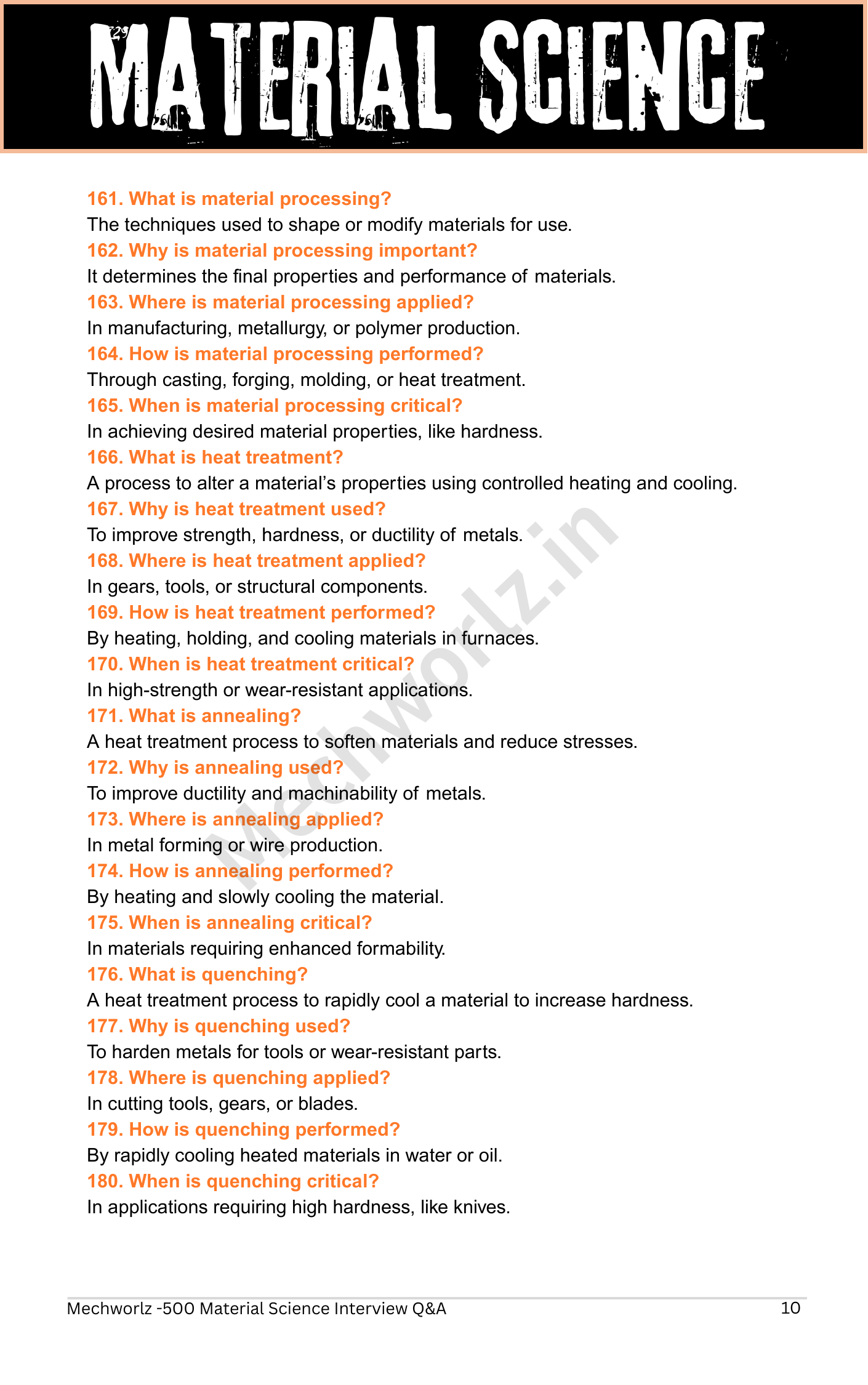 MATERIAL SCIENCE

161. What is material processing?
The techniques used to shape or modify materials for use.
162. Why is material processing important?
It determines the final properties and performance of materials.
163. Where is material processing applied?
In manufacturing, metallurgy, or polymer production.
164. How is material processing performed?
Through casting, forging, molding, or heat treatment.
165. When is material processing critical?
In achieving desired material properties, like hardness.
166. What is heat treatment?
A process to alter a material's properties using controlled heating and cooling.
167. Why is heat treatment used?
To improve strength, hardness, or ductility of metals.
168. Where is heat treatment applied?
In gears, tools, or structural components.
169. How is heat treatment performed?
By heating, holding, and cooling materials in furnaces.
170. When is heat treatment critical?
In high-strength or wear-resistant applications.
171. What is annealing?
A heat treatment process to soften materials and reduce stresses.
172. Why is annealing used?
To improve ductility and machinability of metals.
173. Where is annealing applied?
In metal forming or wire production.
174. How is annealing performed?
By heating and slowly cooling the material.
175. When is annealing critical?
In materials requiring enhanced formability.
176. What is quenching?
A heat treatment process to rapidly cool a material to increase hardness.
177. Why is quenching used?
To harden metals for tools or wear-resistant parts.
178. Where is quenching applied?
In cutting tools, gears, or blades.
179. How is quenching performed?
By rapidly cooling heated materials in water or oil.
180. When is quenching critical?
In applications requiring high hardness, like knives.

Mechworlz.in

Mechworlz -500 Material Science Interview Q&A 10